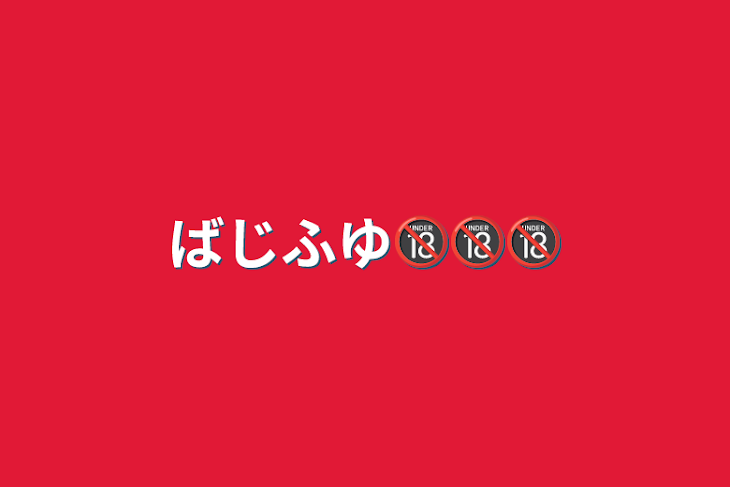 ばじふゆ🔞🔞🔞